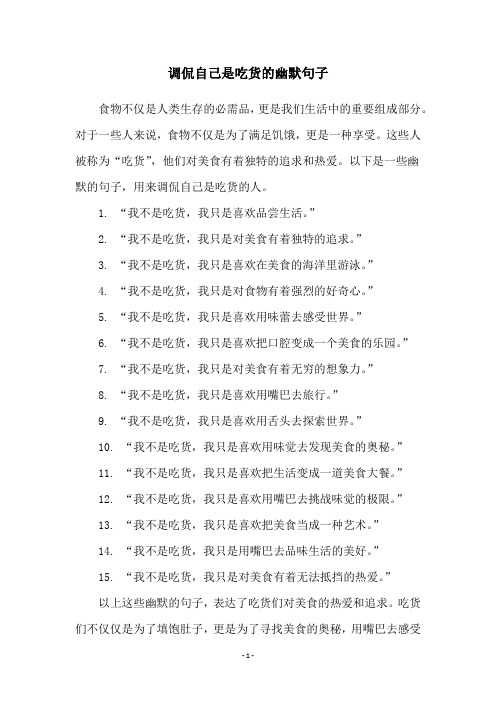 调侃自己是吃货的幽默句子

食物不仅是人类生存的必需品，更是我们生活中的重要组成部分。对于一些人来说，食物不仅是为了满足饥饿，更是一种享受。这些人被称为“吃货”，他们对美食有着独特的追求和热爱。以下是一些幽默的句子，用来调侃自己是吃货的人。

1. “我不是吃货，我只是喜欢品尝生活。”

2. “我不是吃货，我只是对美食有着独特的追求。”

3. “我不是吃货，我只是喜欢在美食的海洋里游泳。”

4. “我不是吃货，我只是对食物有着强烈的好奇心。”

5. “我不是吃货，我只是喜欢用味蕾去感受世界。”

6. “我不是吃货，我只是喜欢把口腔变成一个美食的乐园。”

7. “我不是吃货，我只是对美食有着无穷的想象力。”

8. “我不是吃货，我只是喜欢用嘴巴去旅行。”

9. “我不是吃货，我只是喜欢用舌头去探索世界。”

10. “我不是吃货，我只是喜欢用味觉去发现美食的奥秘。”

11. “我不是吃货，我只是喜欢把生活变成一道美食大餐。”

12. “我不是吃货，我只是喜欢用嘴巴去挑战味觉的极限。”

13. “我不是吃货，我只是喜欢把美食当成一种艺术。”

14. “我不是吃货，我只是用嘴巴去品味生活的美好。”

15. “我不是吃货，我只是对美食有着无法抵挡的热爱。”

以上这些幽默的句子，表达了吃货们对美食的热爱和追求。吃货们不仅仅是为了填饱肚子，更是为了寻找美食的奥秘，用嘴巴去感受

- 1 -